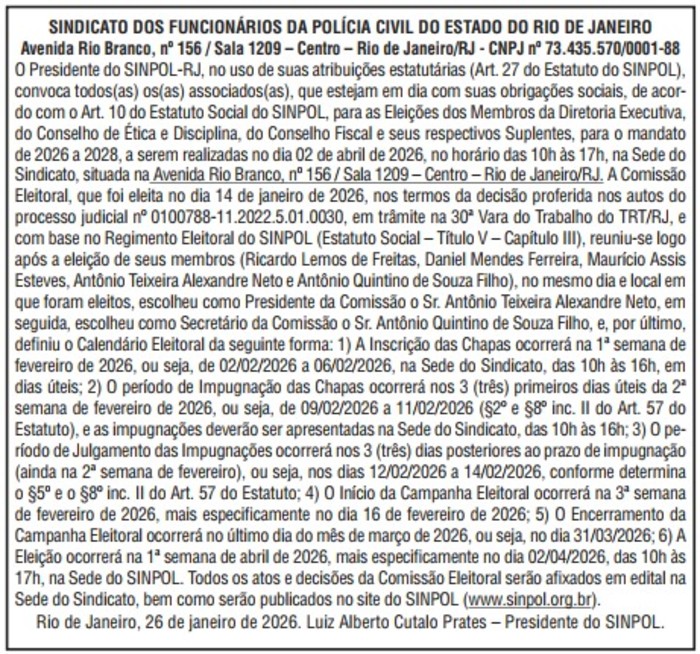 SINDICATO DOS FUNCIONÁRIOS DA POLÍCIA CIVIL DO ESTADO DO RIO DE JANEIRO
Avenida Rio Branco, nº 156 / Sala 1209 – Centro – Rio de Janeiro/RJ - CNPJ nº 73.435.570/0001-88

O Presidente do SINPOL-RJ, no uso de suas atribuições estatutárias (Art. 27 do Estatuto do SINPOL), convoca todos(as) os(as) associados(as), que estejam em dia com suas obrigações sociais, de acordo com o Art. 10 do Estatuto Social do SINPOL, para as Eleições dos Membros da Diretoria Executiva, do Conselho de Ética e Disciplina, do Conselho Fiscal e seus respectivos Suplentes, para o mandato de 2026 a 2028, a serem realizadas no dia 02 de abril de 2026, no horário das 10h às 17h, na Sede do Sindicato, situada na Avenida Rio Branco, nº 156 / Sala 1209 – Centro – Rio de Janeiro/RJ. A Comissão Eleitoral, que foi eleita no dia 14 de janeiro de 2026, nos termos da decisão proferida nos autos do processo judicial nº 0100788-11.2022.5.01.0030, em trâmite na 30ª Vara do Trabalho do TRT/RJ, e com base no Regimento Eleitoral do SINPOL (Estatuto Social – Título V – Capítulo III), reuniu-se logo após a eleição de seus membros (Ricardo Lemos de Freitas, Daniel Mendes Ferreira, Maurício Assis Esteves, Antônio Teixeira Alexandre Neto e Antônio Quintino de Souza Filho), no mesmo dia e local em que foram eleitos, escolheu como Presidente da Comissão o Sr. Antônio Teixeira Alexandre Neto, em seguida, escolheu como Secretário da Comissão o Sr. Antônio Quintino de Souza Filho, e, por último, definiu o Calendário Eleitoral da seguinte forma: 1) A Inscrição das Chapas ocorrerá na 1ª semana de fevereiro de 2026, ou seja, de 02/02/2026 a 06/02/2026, na Sede do Sindicato, das 10h às 16h, em dias úteis; 2) O período de Impugnação das Chapas ocorrerá nos 3 (três) primeiros dias úteis da 2ª semana de fevereiro de 2026, ou seja, de 09/02/2026 a 11/02/2026 (§2º e §8º inc. II do Art. 57 do Estatuto), e as impugnações deverão ser apresentadas na Sede do Sindicato, das 10h às 16h; 3) O período de Julgamento das Impugnações ocorrerá nos 3 (três) dias posteriores ao prazo de impugnação (ainda na 2ª semana de fevereiro), ou seja, nos dias 12/02/2026 a 14/02/2026, conforme determina o §5º e o §8º inc. II do Art. 57 do Estatuto; 4) O Início da Campanha Eleitoral ocorrerá na 3ª semana de fevereiro de 2026, mais especificamente no dia 16 de fevereiro de 2026; 5) O Encerramento da Campanha Eleitoral ocorrerá no último dia do mês de março de 2026, ou seja, no dia 31/03/2026; 6) A Eleição ocorrerá na 1ª semana de abril de 2026, mais especificamente no dia 02/04/2026, das 10h às 17h, na Sede do SINPOL. Todos os atos e decisões da Comissão Eleitoral serão afixados em edital na Sede do Sindicato, bem como serão publicados no site do SINPOL (www.sinpol.org.br).

Rio de Janeiro, 26 de janeiro de 2026. Luiz Alberto Cutalo Prates – Presidente do SINPOL.